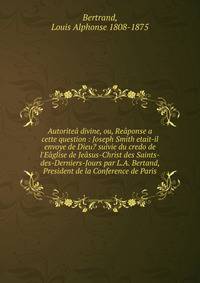 Bertrand,
Louis Alphonse 1808-1875

Autoriteâ divine, ou, Reâponse a cette question : Joseph Smith etait-il envoye de Dieu? suivie du credo de l'Eâglise de Jeâsus-Christ des Saints-des-Derniers-Jours par L.A. Bertand, President de la Conference de Paris